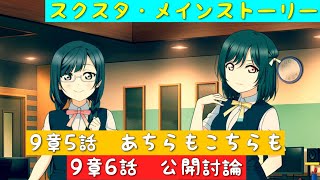 スクスタ・メインストーリー

9章5話　あちらもこちらも

9章6話　公開討論